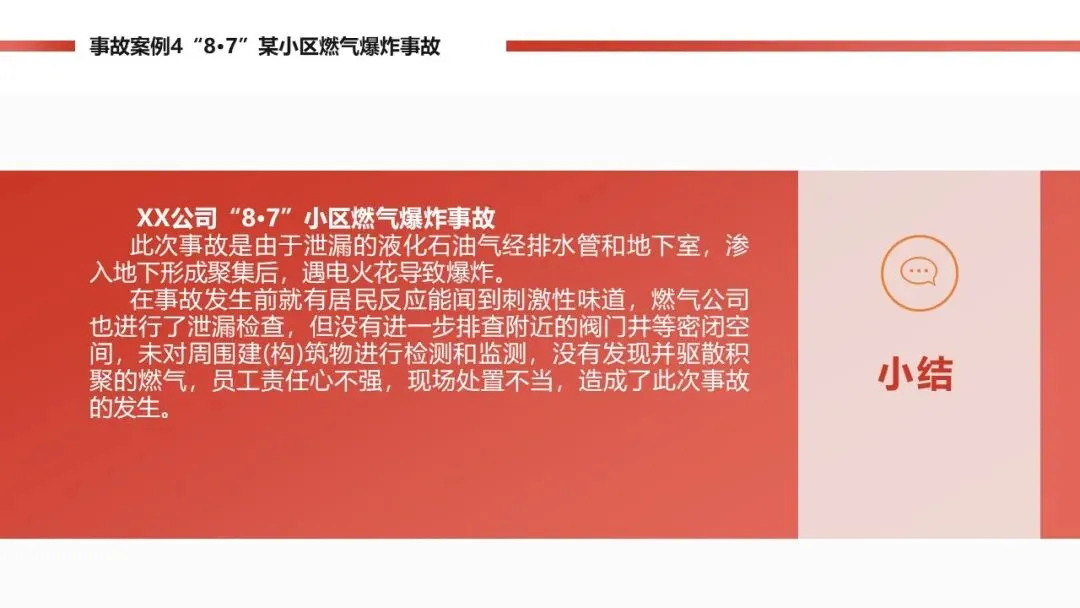 事故案例4“8•7”某小区燃气爆炸事故

XX公司“8•7”小区燃气爆炸事故

此次事故是由于泄漏的液化石油气经排水管和地下室，渗入地下形成聚集后，遇电火花导致爆炸。

在事故发生前就有居民反应能闻到刺激性味道，燃气公司也进行了泄漏检查，但没有进一步排查附近的阀门井等密闭空间，未对周围建(构)筑物进行检测和监测，没有发现并驱散积聚的燃气，员工责任心不强，现场处置不当，造成了此次事故的发生。

小结